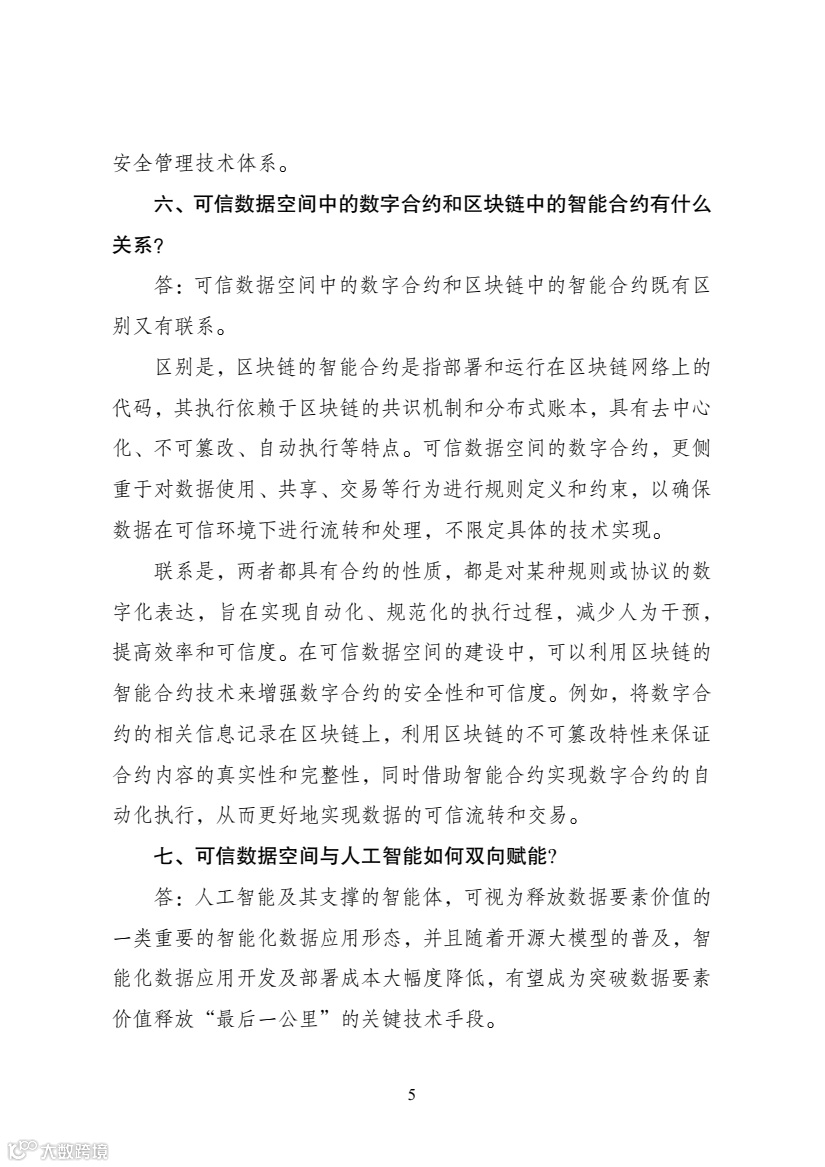 安全管理技术体系。

六、可信数据空间中的数字合约和区块链中的智能合约有什么关系？

答：可信数据空间中的数字合约和区块链中的智能合约既有区别又有联系。

区别是，区块链的智能合约是指部署和运行在区块链网络上的代码，其执行依赖于区块链的共识机制和分布式账本，具有去中心化、不可篡改、自动执行等特点。可信数据空间的数字合约，更侧重于对数据使用、共享、交易等行为进行规则定义和约束，以确保数据在可信环境下进行流转和处理，不限定具体的技术实现。

联系是，两者都具有合约的性质，都是对某种规则或协议的数字化表达，旨在实现自动化、规范化的执行过程，减少人为干预，提高效率和可信度。在可信数据空间的建设中，可以利用区块链的智能合约技术来增强数字合约的安全性和可信度。例如，将数字合约的相关信息记录在区块链上，利用区块链的不可篡改特性来保证合约内容的真实性和完整性，同时借助智能合约实现数字合约的自动化执行，从而更好地实现数据的可信流转和交易。

七、可信数据空间与人工智能如何双向赋能？

答：人工智能及其支撑的智能体，可视为释放数据要素价值的一类重要的智能化数据应用形态，并且随着开源大模型的普及，智能化数据应用开发及部署成本大幅度降低，有望成为突破数据要素价值释放“最后一公里”的关键技术手段。

5

大数跨境